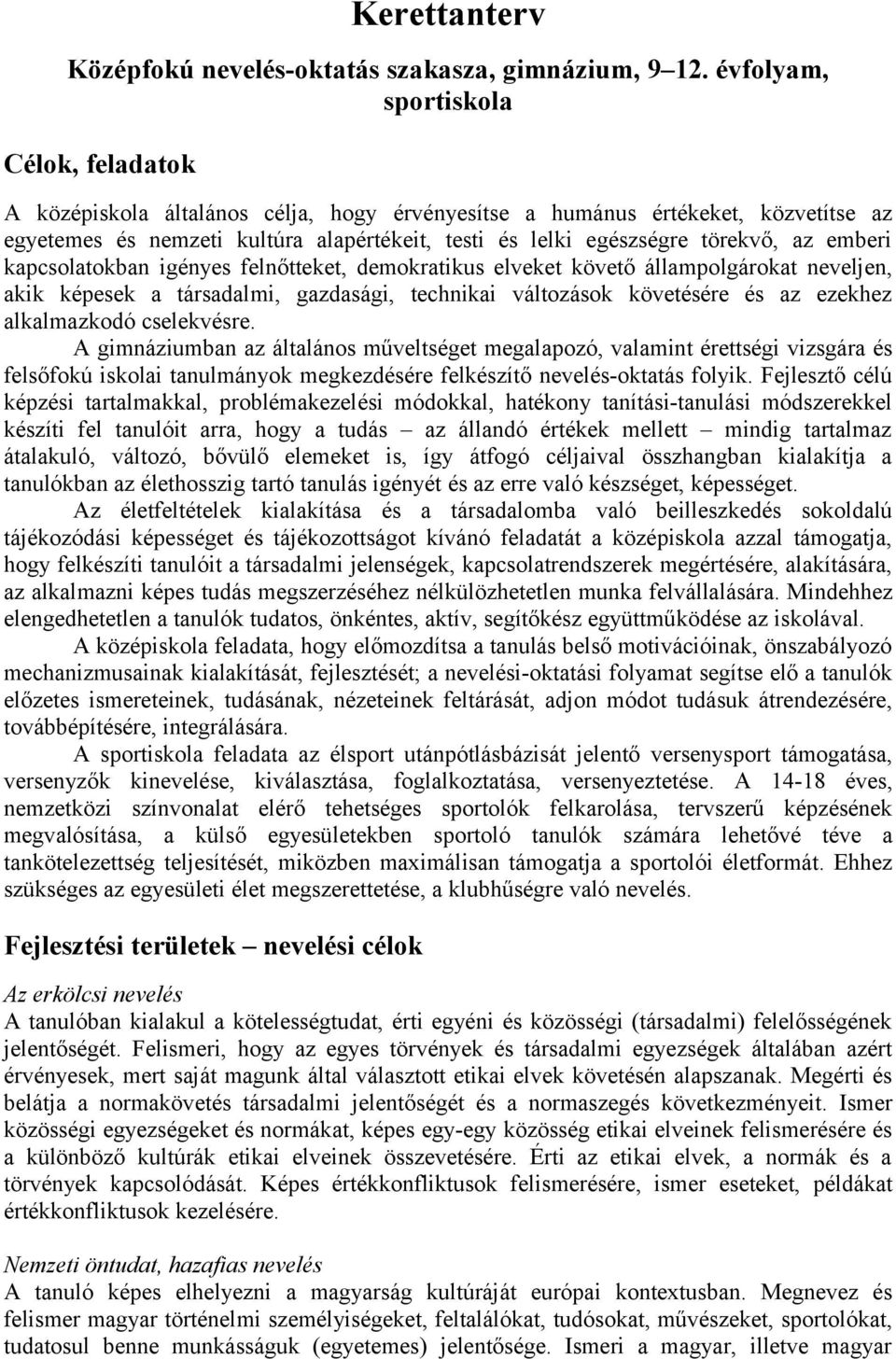 Kerettanterv

Középfokú nevelés-oktatás szakasza, gimnázium, 9–12. évfolyam, sportiskola

Célok, feladatok

A középiskola általános célja, hogy érvényesítse a humánus értékeket, közvetítse az egyetemes és nemzeti kultúra alapértékeit, testi és lelki egészségre törekvő, az emberi kapcsolatokban igényes felnőtteket, demokratikus elveket követő állampolgárokat neveljen, akik képesek a társadalmi, gazdasági, technikai változások követésére és az ezekhez alkalmazkodó cselekvésre.

A gimnáziumban az általános műveltséget megalapozó, valamint érettségi vizsgára és felsőfokú iskolai tanulmányok megkezdésére felkészítő nevelés-oktatás folyik. Fejlesztő célú képzési tartalmakkal, problémakezelési módokkal, hatékony tanítási-tanulási módszerekkel készíti fel tanulóit arra, hogy a tudás – az állandó értékek mellett – mindig tartalmaz átalakuló, változó, bővülő elemeket is, így átfogó céljaival összhangban kialakítja a tanulókban az élethosszig tartó tanulás igényét és az erre való készséget, képességet.

Az életfeltételek kialakítása és a társadalomba való beilleszkedés sokoldalú tájékozódási képességet és tájékozottságot kívánó feladatát a középiskola azzal támogatja, hogy felkészíti tanulóit a társadalmi jelenségek, kapcsolatrendszerek megértésére, alakítására, az alkalmazni képes tudás megszerzéséhez nélkülözhetetlen munka felvállalására. Mindehhez elengedhetetlen a tanulók tudatos, önkéntes, aktív, segítőkész együttműködése az iskolával.

A középiskola feladata, hogy előmozdítsa a tanulás belső motivációinak, önszabályozó mechanizmusainak kialakítását, fejlesztését; a nevelési-oktatási folyamat segítse elő a tanulók előzetes ismereteinek, tudásának, nézeteinek feltárását, adjon módot tudásuk átrendezésére, továbbépítésére, integrálására.

A sportiskola feladata az élsport utánpótlásbázisát jelentő versenysport támogatása, versenyzők kinevelése, kiválasztása, foglalkoztatása, versenyeztetése. A 14-18 éves, nemzetközi színvonalat elérő tehetséges sportolók felkarolása, tervszerű képzésének megvalósítása, a külső egyesületekben sportoló tanulók számára lehetővé téve a tankötelezettség teljesítését, miközben maximálisan támogatja a sportolói életformát. Ehhez szükséges az egyesületi élet megszerettetése, a klubhűségre való nevelés.

Fejlesztési területek – nevelési célok

Az erkölcsi nevelés
A tanulóban kialakul a kötelességtudat, érti egyéni és közösségi (társadalmi) felelősségének jelentőségét. Felismeri, hogy az egyes törvények és társadalmi egyezségek általában azért érvényesek, mert saját magunk által választott etikai elvek követésén alapszanak. Megérti és belátja a normakövetés társadalmi jelentőségét és a normaszegés következményeit. Ismer közösségi egyezségeket és normákat, képes egy-egy közösség etikai elveinek felismerésére és a különböző kultúrák etikai elveinek összevetésére. Érti az etikai elvek, a normák és a törvények kapcsolódását. Képes értékkonfliktusok felismerésére, ismer eseteket, példákat értékkonfliktusok kezelésére.

Nemzeti öntudat, hazafias nevelés
A tanuló képes elhelyezni a magyarság kultúráját európai kontextusban. Megnevez és felismer magyar történelmi személyiségeket, feltalálókat, tudósokat, művészeket, sportolókat, tudatosul benne munkásságuk (egyetemes) jelentősége. Ismeri a magyar, illetve magyar